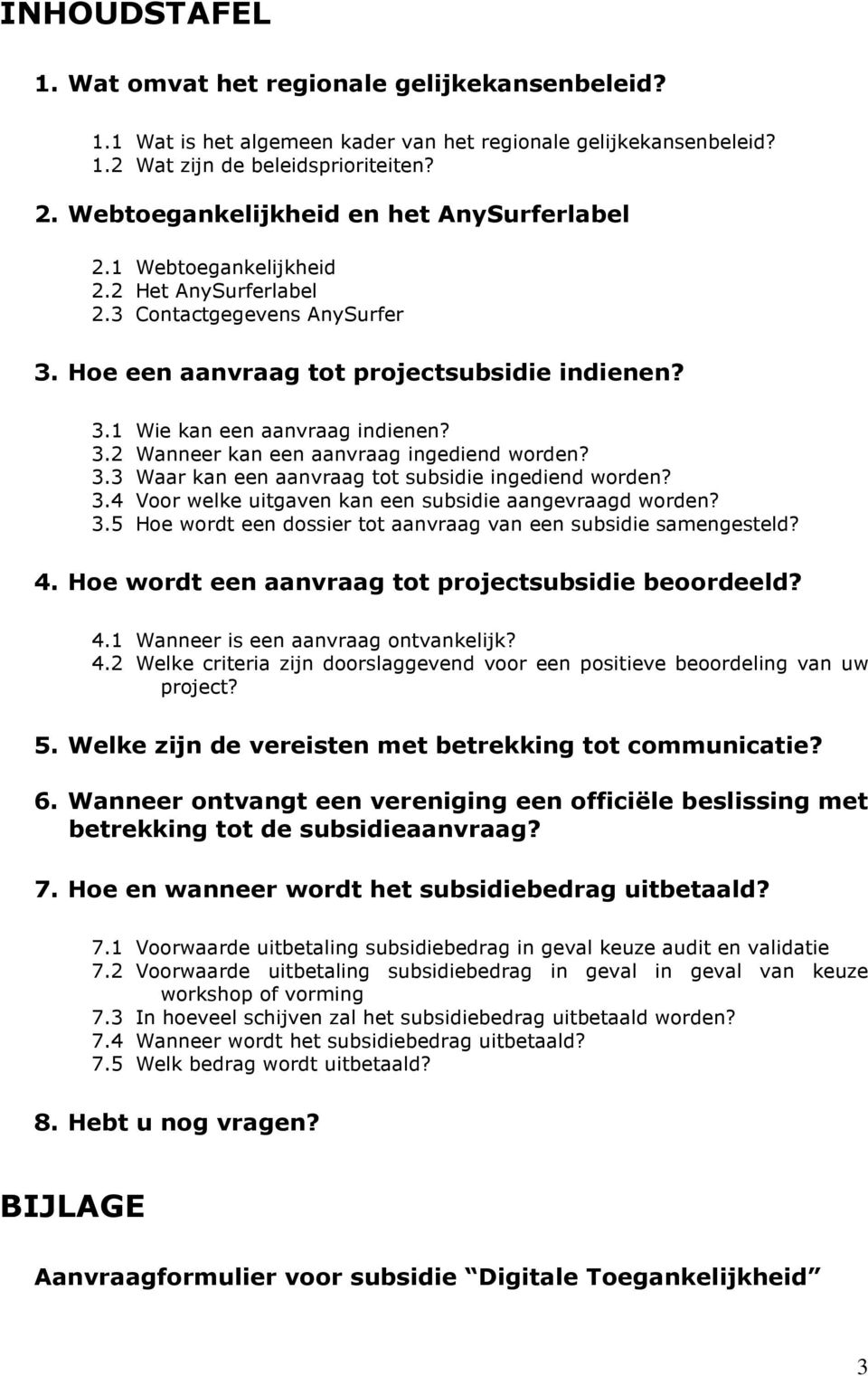 INHOUDSTAFEL

1. Wat omvat het regionale gelijkekansenbeleid?

1.1 Wat is het algemeen kader van het regionale gelijkekansenbeleid?
1.2 Wat zijn de beleidsprioriteiten?

2. Webtoegankelijkheid en het AnySurferlabel

2.1 Webtoegankelijkheid
2.2 Het AnySurferlabel
2.3 Contactgegevens AnySurfer

3. Hoe een aanvraag tot projectsubsidie indienen?

3.1 Wie kan een aanvraag indienen?
3.2 Wanneer kan een aanvraag ingediend worden?
3.3 Waar kan een aanvraag tot subsidie ingediend worden?
3.4 Voor welke uitgaven kan een subsidie aangevraagd worden?
3.5 Hoe wordt een dossier tot aanvraag van een subsidie samengesteld?

4. Hoe wordt een aanvraag tot projectsubsidie beoordeeld?

4.1 Wanneer is een aanvraag ontvankelijk?
4.2 Welke criteria zijn doorslaggevend voor een positieve beoordeling van uw project?

5. Welke zijn de vereisten met betrekking tot communicatie?

6. Wanneer ontvangt een vereniging een officiële beslissing met betrekking tot de subsidieaanvraag?

7. Hoe en wanneer wordt het subsidiebedrag uitbetaald?

7.1 Voorwaarde uitbetaling subsidiebedrag in geval keuze audit en validatie
7.2 Voorwaarde uitbetaling subsidiebedrag in geval in geval van keuze workshop of vorming
7.3 In hoeveel schijven zal het subsidiebedrag uitbetaald worden?
7.4 Wanneer wordt het subsidiebedrag uitbetaald?
7.5 Welk bedrag wordt uitbetaald?

8. Hebt u nog vragen?

BIJLAGE

Aanvraagformulier voor subsidie “Digitale Toegankelijkheid”

3